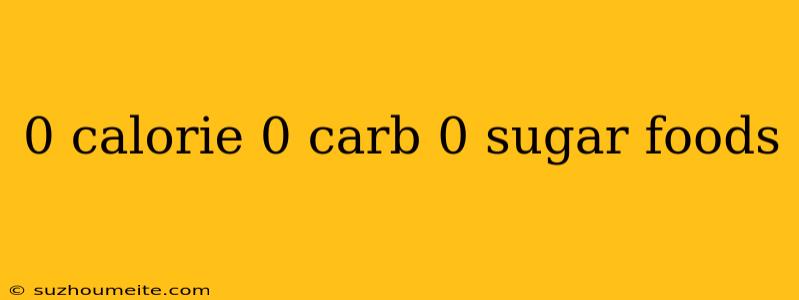 0 calorie 0 carb 0 sugar foods

© suzhoumeite.com